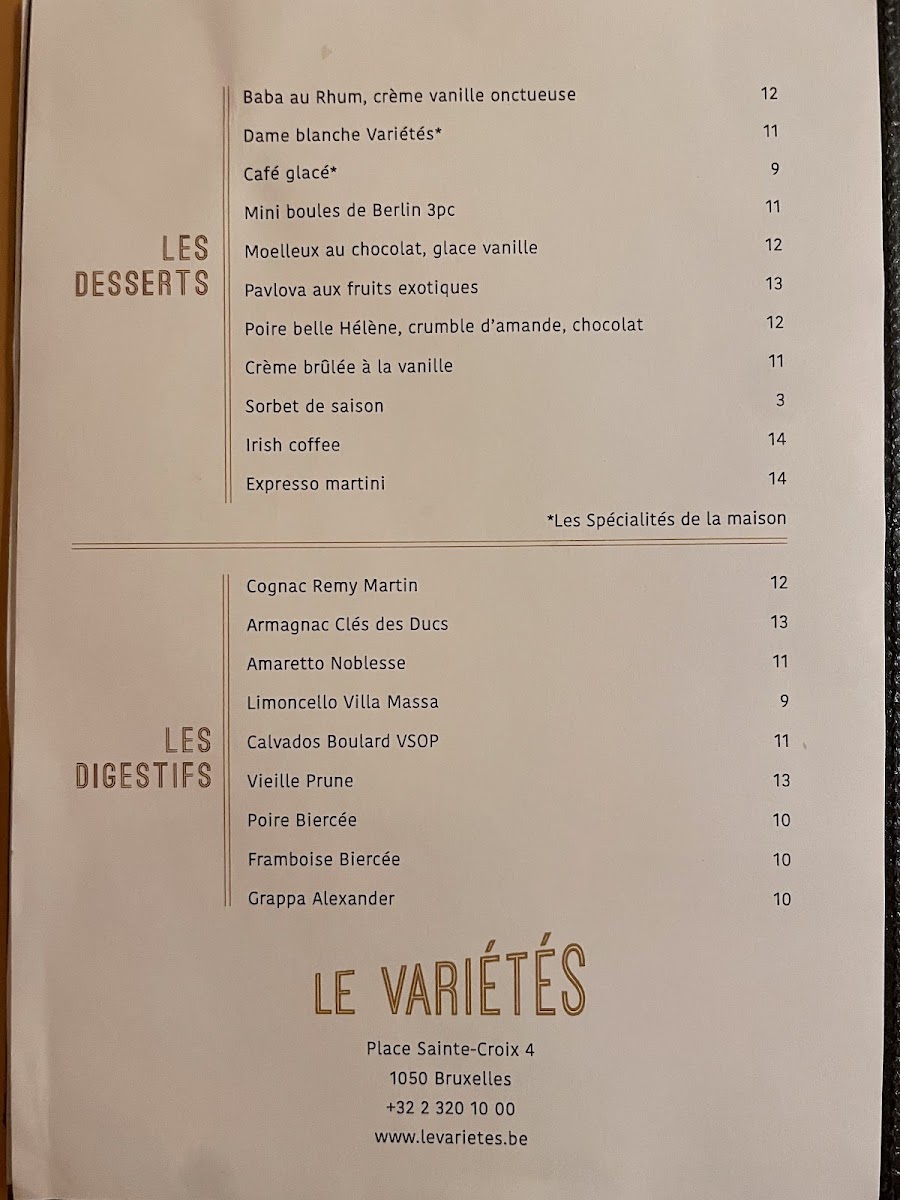 LES DESSERTS

| | |
|---|---|
| Baba au Rhum, crème vanille onctueuse | 12 |
| Dame blanche Variétés* | 11 |
| Café glacé* | 9 |
| Mini boules de Berlin 3pc | 11 |
| Moelleux au chocolat, glace vanille | 12 |
| Pavlova aux fruits exotiques | 13 |
| Poire belle Hélène, crumble d'amande, chocolat | 12 |
| Crème brûlée à la vanille | 11 |
| Sorbet de saison | 3 |
| Irish coffee | 14 |
| Expresso martini | 14 |

*Les Spécialités de la maison

LES DIGESTIFS

| | |
|---|---|
| Cognac Remy Martin | 12 |
| Armagnac Clés des Ducs | 13 |
| Amaretto Noblesse | 11 |
| Limoncello Villa Massa | 9 |
| Calvados Boulard VSOP | 11 |
| Vieille Prune | 13 |
| Poire Biercée | 10 |
| Framboise Biercée | 10 |
| Grappa Alexander | 10 |

LE VARIÉTÉS

Place Sainte-Croix 4
1050 Bruxelles
+32 2 320 10 00
www.levarietes.be